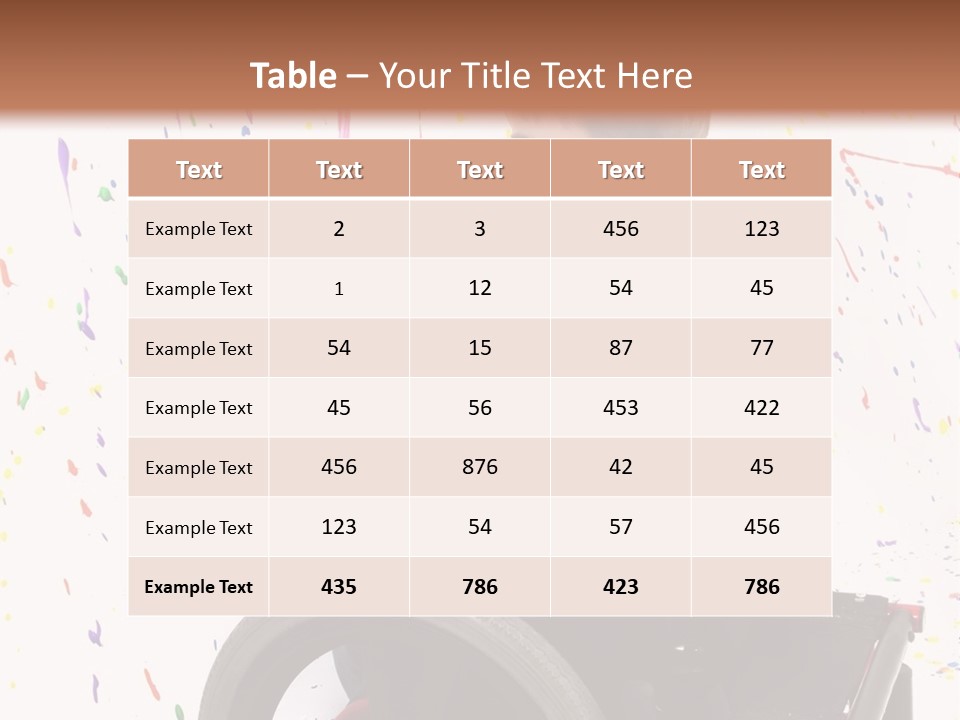 Table – Your Title Text Here

| Text | Text | Text | Text | Text |
|---|---|---|---|---|
| Example Text | 2 | 3 | 456 | 123 |
| Example Text | 1 | 12 | 54 | 45 |
| Example Text | 54 | 15 | 87 | 77 |
| Example Text | 45 | 56 | 453 | 422 |
| Example Text | 456 | 876 | 42 | 45 |
| Example Text | 123 | 54 | 57 | 456 |
| Example Text | 435 | 786 | 423 | 786 |